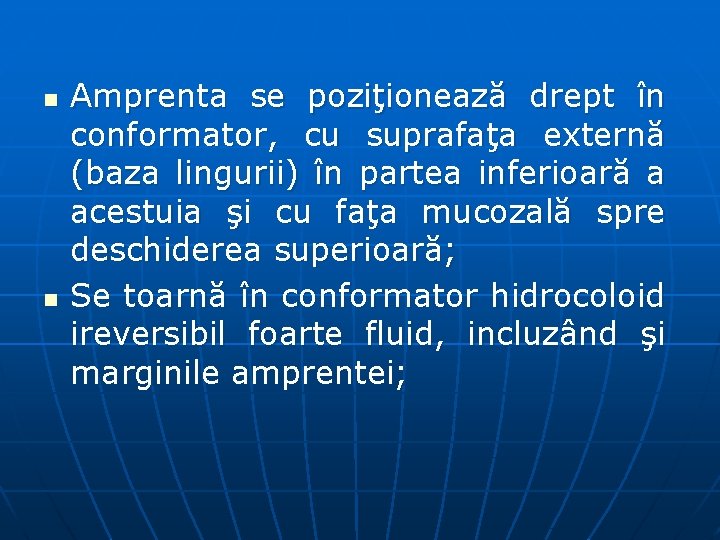 • Amprenta se poziţionează drept în conformator, cu suprafaţa externă (baza lingurii) în partea inferioară a acestuia şi cu faţa mucozală spre deschiderea superioară;

• Se toarnă în conformator hidrocoloid ireversibil foarte fluid, incluzând şi marginile amprentei;